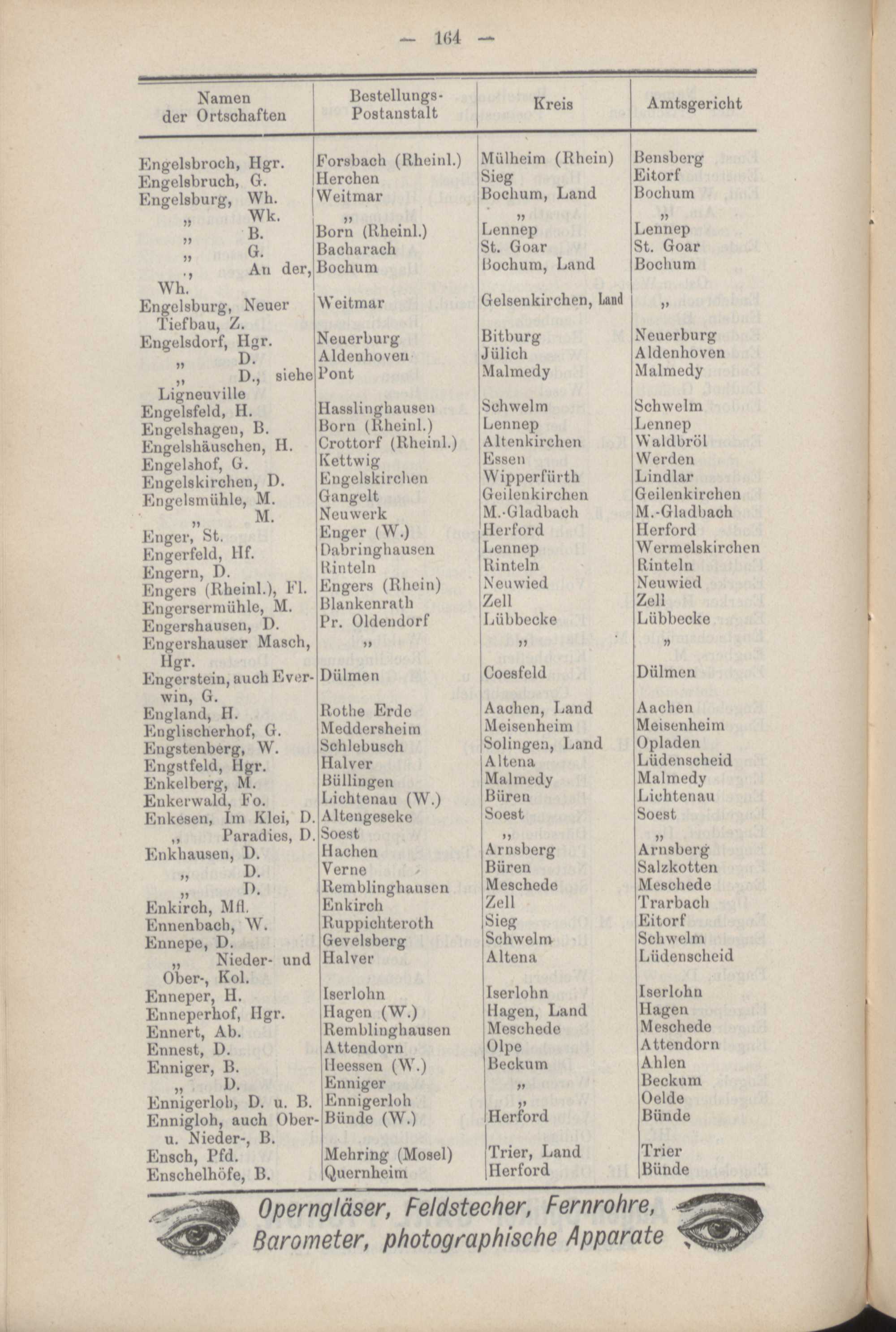 — 164 —

| Namen der Ortschaften | Bestellungs-Postanstalt | Kreis | Amtsgericht |
|---|---|---|---|
| Engelsbroch, Hgr. | Forsbach (Rheinl.) | Mülheim (Rhein) | Bensberg |
| Engelsbruch, G. | Herchen | Sieg | Eitorf |
| Engelsburg, Wh. | Weitmar | Bochum, Land | Bochum |
| „ Wk. | „ | „ | „ |
| „ B. | Born (Rheinl.) | Lennep | Lennep |
| „ G. | Bacharach | St. Goar | St. Goar |
| „ An der, Wh. | Bochum | Bochum, Land | Bochum |
| Engelsburg, Neuer Tiefbau, Z. | Weitmar | Gelsenkirchen, Land | „ |
| Engelsdorf, Hgr. | Neuerburg | Bitburg | Neuerburg |
| „ D. | Aldenhoven | Jülich | Aldenhoven |
| „ D., siehe Ligneuville | Pont | Malmedy | Malmedy |
| Engelsfeld, H. | Hasslinghausen | Schwelm | Schwelm |
| Engelshagen, B. | Born (Rheinl.) | Lennep | Lennep |
| Engelshäuschen, H. | Crottorf (Rheinl.) | Altenkirchen | Waldbröl |
| Engelshof, G. | Kettwig | Essen | Werden |
| Engelskirchen, D. | Engelskirchen | Wipperfürth | Lindlar |
| Engelsmühle, M. | Gangelt | Geilenkirchen | Geilenkirchen |
| „ M. | Neuwerk | M.-Gladbach | M.-Gladbach |
| Enger, St. | Enger (W.) | Herford | Herford |
| Engerfeld, Hf. | Dabringhausen | Lennep | Wermelskirchen |
| Engern, D. | Rinteln | Rinteln | Rinteln |
| Engers (Rheinl.), Fl. | Engers (Rhein) | Neuwied | Neuwied |
| Engersermühle, M. | Blankenrath | Zell | Zell |
| Engershausen, D. | Pr. Oldendorf | Lübbecke | Lübbecke |
| Engershauser Masch, Hgr. | „ | „ | „ |
| Engerstein, auch Everwin, G. | Dülmen | Coesfeld | Dülmen |
| England, H. | Rothe Erde | Aachen, Land | Aachen |
| Englischerhof, G. | Meddersheim | Meisenheim | Meisenheim |
| Engstenberg, W. | Schlebusch | Solingen, Land | Opladen |
| Engstfeld, Hgr. | Halver | Altena | Lüdenscheid |
| Enkelberg, M. | Büllingen | Malmedy | Malmedy |
| Enkerwald, Fo. | Lichtenau (W.) | Büren | Lichtenau |
| Enkesen, Im Klei, D. | Altengeseke | Soest | Soest |
| „ Paradies, D. | Soest | „ | „ |
| Enkhausen, D. | Hachen | Arnsberg | Arnsberg |
| „ D. | Verne | Büren | Salzkotten |
| „ D. | Remblinghausen | Meschede | Meschede |
| Enkirch, Mfl. | Enkirch | Zell | Trarbach |
| Ennenbach, W. | Ruppichteroth | Sieg | Eitorf |
| Ennepe, D. | Gevelsberg | Schwelm | Schwelm |
| „ Nieder- und Ober-, Kol. | Halver | Altena | Lüdenscheid |
| Enneper, H. | Iserlohn | Iserlohn | Iserlohn |
| Enneperhof, Hgr. | Hagen (W.) | Hagen, Land | Hagen |
| Ennert, Ab. | Remblinghausen | Meschede | Meschede |
| Ennest, D. | Attendorn | Olpe | Attendorn |
| Enniger, B. | Heessen (W.) | Beckum | Ahlen |
| „ D. | Enniger | „ | Beckum |
| Ennigerloh, D. u. B. | Ennigerloh | „ | Oelde |
| Ennigloh, auch Ober- u. Nieder-, B. | Bünde (W.) | Herford | Bünde |
| Ensch, Pfd. | Mehring (Mosel) | Trier, Land | Trier |
| Enschelhöfe, B. | Quernheim | Herford | Bünde |

Operngläser, Feldstecher, Fernrohre, Barometer, photographische Apparate